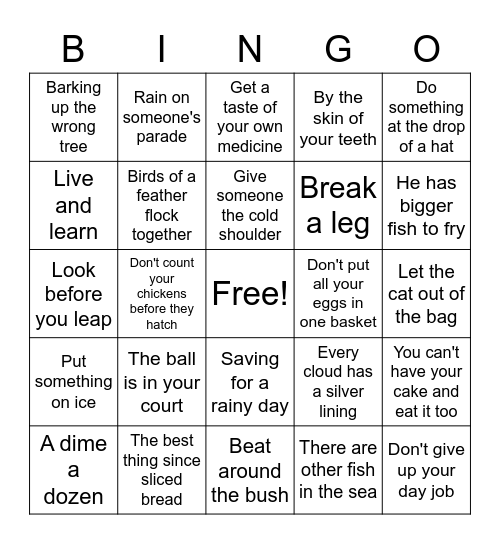 | B | I | N | G | O |
|---|---|---|---|---|
| Barking up the wrong tree | Rain on someone's parade | Get a taste of your own medicine | By the skin of your teeth | Do something at the drop of a hat |
| Live and learn | Birds of a feather flock together | Give someone the cold shoulder | Break a leg | He has bigger fish to fry |
| Look before you leap | Don't count your chickens before they hatch | Free! | Don't put all your eggs in one basket | Let the cat out of the bag |
| Put something on ice | The ball is in your court | Saving for a rainy day | Every cloud has a silver lining | You can't have your cake and eat it too |
| A dime a dozen | The best thing since sliced bread | Beat around the bush | There are other fish in the sea | Don't give up your day job |